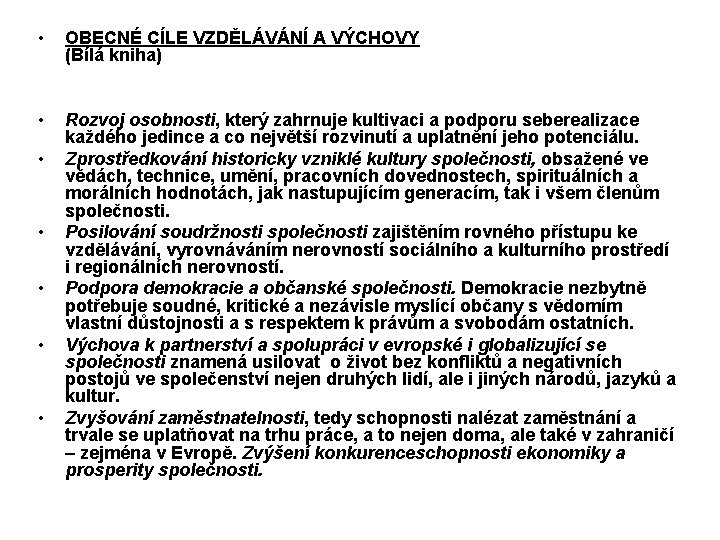 • OBECNÉ CÍLE VZDĚLÁVÁNÍ A VÝCHOVY
(Bílá kniha)

• Rozvoj osobnosti, který zahrnuje kultivaci a podporu seberealizace každého jedince a co největší rozvinutí a uplatnění jeho potenciálu.

• Zprostředkování historicky vzniklé kultury společnosti, obsažené ve vědách, technice, umění, pracovních dovednostech, spirituálních a morálních hodnotách, jak nastupujícím generacím, tak i všem členům společnosti.

• Posilování soudržnosti společnosti zajištěním rovného přístupu ke vzdělávání, vyrovnáváním nerovností sociálního a kulturního prostředí i regionálních nerovností.

• Podpora demokracie a občanské společnosti. Demokracie nezbytně potřebuje soudné, kritické a nezávisle myslící občany s vědomím vlastní důstojnosti a s respektem k právům a svobodám ostatních.

• Výchova k partnerství a spolupráci v evropské i globalizující se společnosti znamená usilovat o život bez konfliktů a negativních postojů ve společenství nejen druhých lidí, ale i jiných národů, jazyků a kultur.

• Zvyšování zaměstnatelnosti, tedy schopnosti nalézat zaměstnání a trvale se uplatňovat na trhu práce, a to nejen doma, ale také v zahraničí – zejména v Evropě. Zvýšení konkurenceschopnosti ekonomiky a prosperity společnosti.